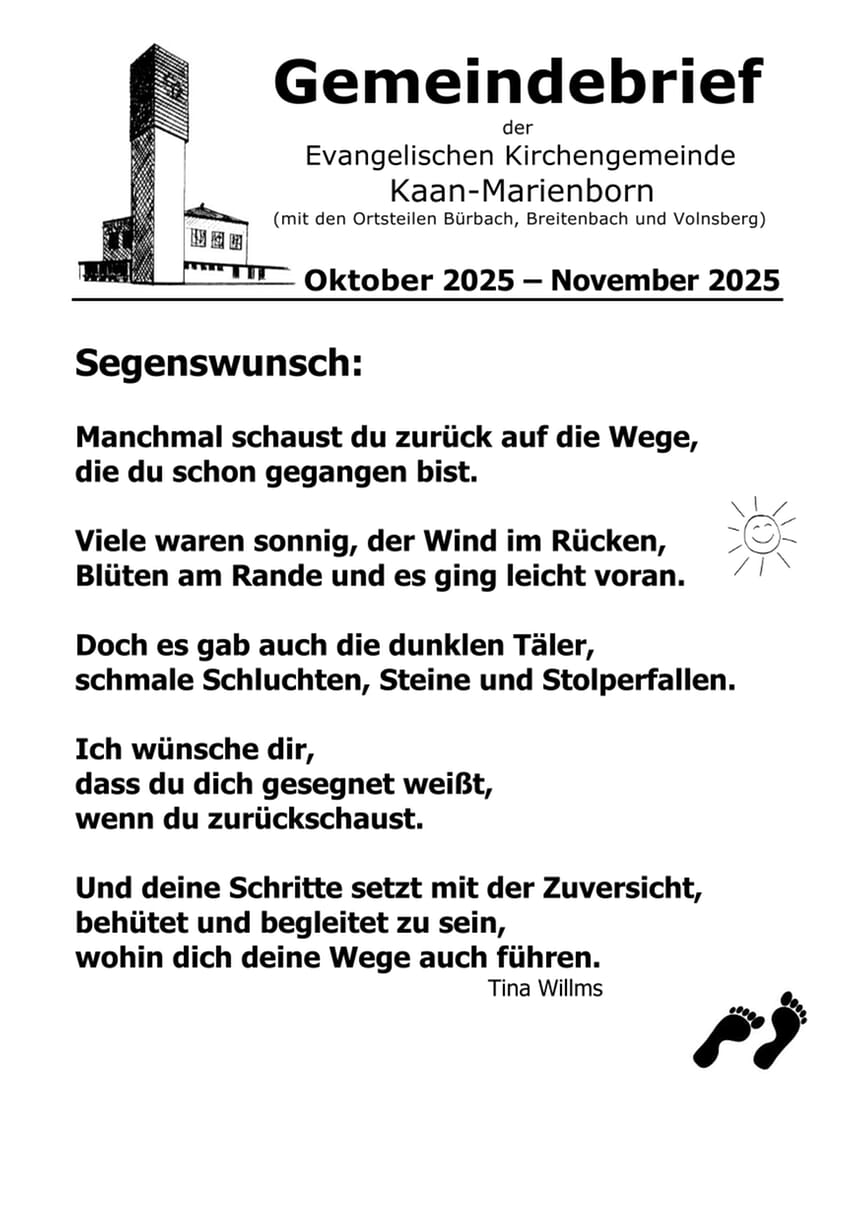 Gemeindebrief
der
Evangelischen Kirchengemeinde
Kaan-Marienborn
(mit den Ortsteilen Bürbach, Breitenbach und Volnsberg)

Oktober 2025 – November 2025

Segenswunsch:

Manchmal schaust du zurück auf die Wege,
die du schon gegangen bist.

Viele waren sonnig, der Wind im Rücken,
Blüten am Rande und es ging leicht voran.

Doch es gab auch die dunklen Täler,
schmale Schluchten, Steine und Stolperfallen.

Ich wünsche dir,
dass du dich gesegnet weißt,
wenn du zurückschaust.

Und deine Schritte setzt mit der Zuversicht,
behütet und begleitet zu sein,
wohin dich deine Wege auch führen.

Tina Willms